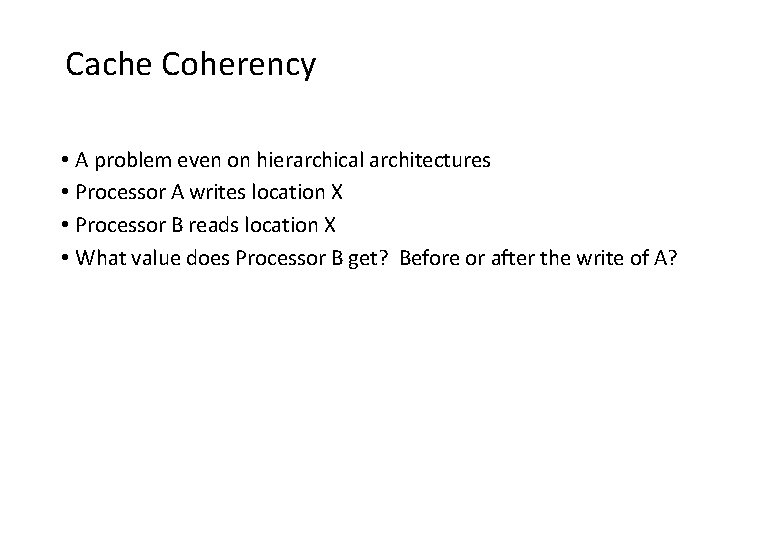 Cache Coherency

• A problem even on hierarchical architectures
• Processor A writes location X
• Processor B reads location X
• What value does Processor B get? Before or after the write of A?